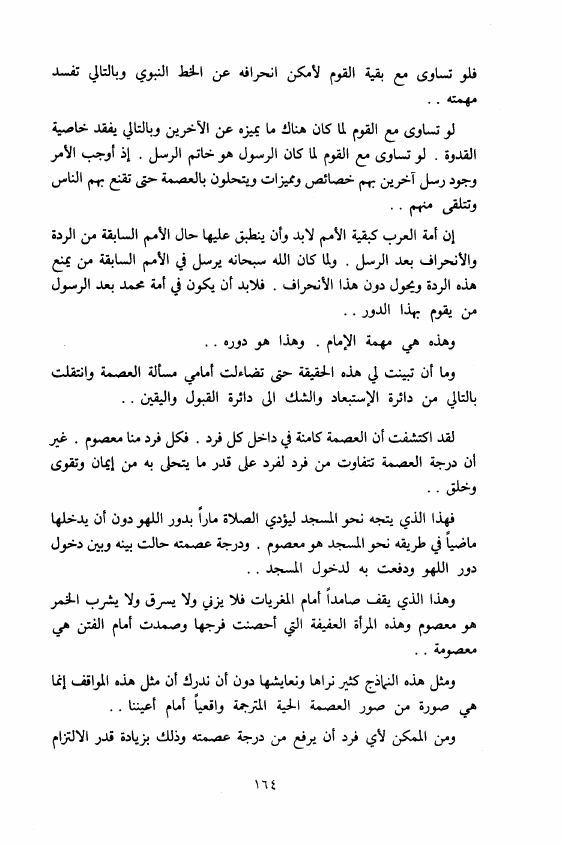 فلو تساوى مع بقية القوم لأمكن انحرافه عن الخط النبوي وبالتالي تفسد مهمته . .

لو تساوى مع القوم لما كان هناك ما يميزه عن الآخرين وبالتالي يفقد خاصية القدوة . لو تساوى مع القوم لما كان الرسول هو خاتم الرسل . إذ أوجب الأمر وجود رسل آخرين بهم خصائص ومميزات ويتحلون بالعصمة حتى تقنع بهم الناس وتتلقى منهم . .

إن أمة العرب كبقية الأمم لابد وأن ينطبق عليها حال الأمم السابقة من الردة والأنحراف بعد الرسل . ولما كان الله سبحانه يرسل في الأمم السابقة من يمنع هذه الردة ويحول دون هذا الأنحراف . فلابد أن يكون في أمة محمد بعد الرسول من يقوم بهذا الدور . .

وهذه هي مهمة الإمام . وهذا هو دوره . .

وما أن تبينت لي هذه الحقيقة حتى تضاءلت أمامي مسألة العصمة وانتقلت بالتالي من دائرة الإستبعاد والشك الى دائرة القبول واليقين . .

لقد اكتشفت أن العصمة كامنة في داخل كل فرد . فكل فرد منا معصوم . غير أن درجة العصمة تتفاوت من فرد لفرد على قدر ما يتحلى به من إيمان وتقوى وخلق . .

فهذا الذي يتجه نحو المسجد ليؤدي الصلاة ماراً بدور اللهو دون أن يدخلها ماضياً في طريقه نحو المسجد هو معصوم . ودرجة عصمته حالت بينه وبين دخول دور اللهو ودفعت به لدخول المسجد . .

وهذا الذي يقف صامداً أمام المغريات فلا يزني ولا يسرق ولا يشرب الخمر هو معصوم وهذه المرأة العفيفة التي أحصنت فرجها وصمدت أمام الفتن هي معصومة . .

ومثل هذه النماذج كثير نراها ونعايشها دون أن ندرك أن مثل هذه المواقف إنما هي صورة من صور العصمة الحية المترجمة واقعياً أمام أعيننا . .

ومن الممكن لأي فرد أن يرفع من درجة عصمته وذلك بزيادة قدر الالتزام

١٦٤